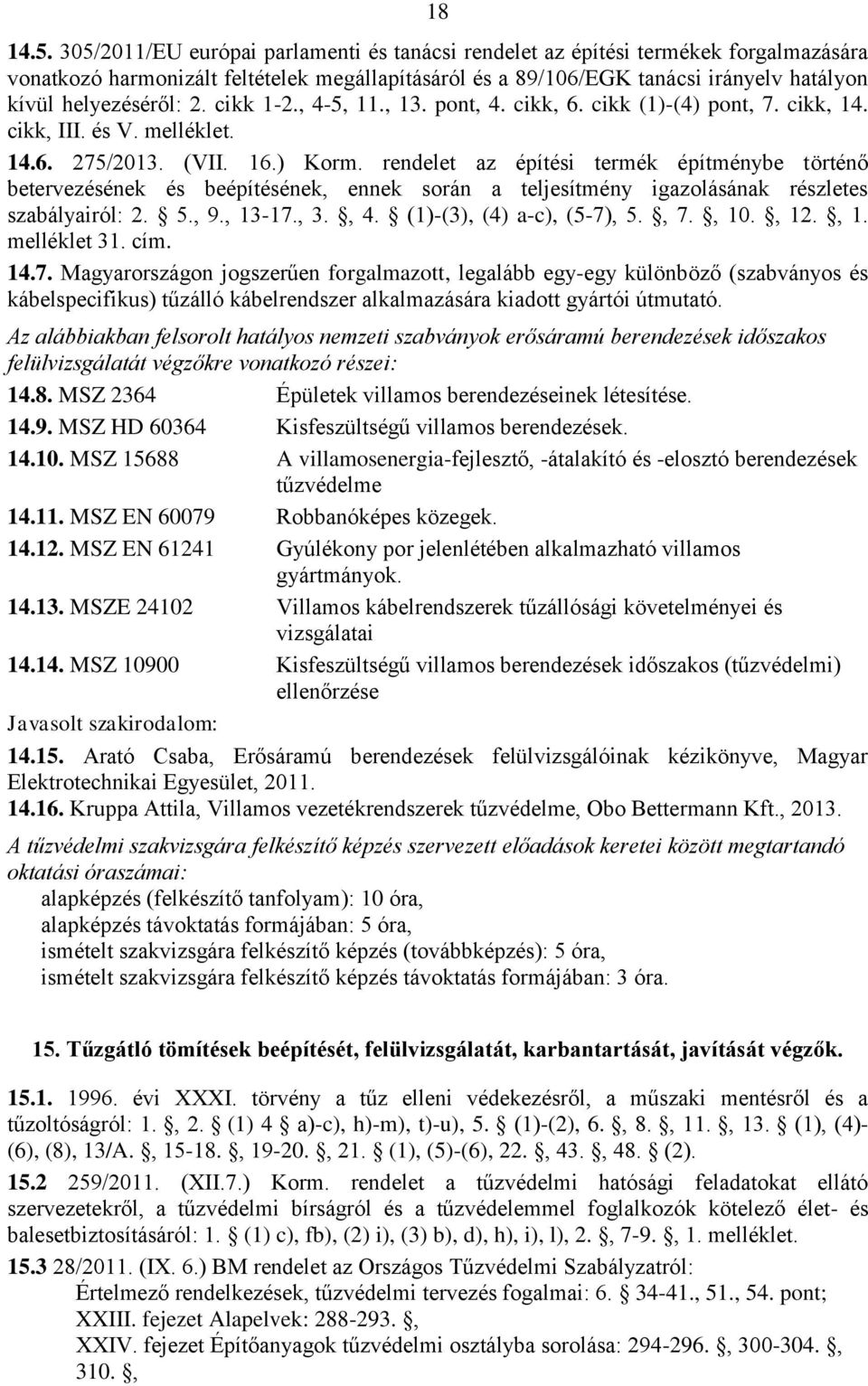 18

14.5. 305/2011/EU európai parlamenti és tanácsi rendelet az építési termékek forgalmazására vonatkozó harmonizált feltételek megállapításáról és a 89/106/EGK tanácsi irányelv hatályon kívül helyezéséről: 2. cikk 1-2., 4-5, 11., 13. pont, 4. cikk, 6. cikk (1)-(4) pont, 7. cikk, 14. cikk, III. és V. melléklet.

14.6. 275/2013. (VII. 16.) Korm. rendelet az építési termék építménybe történő betervezésének és beépítésének, ennek során a teljesítmény igazolásának részletes szabályairól: 2. 5., 9., 13-17., 3. , 4. (1)-(3), (4) a-c), (5-7), 5. , 7. , 10. , 12. , 1. melléklet 31. cím.

14.7. Magyarországon jogszerűen forgalmazott, legalább egy-egy különböző (szabványos és kábelspecifikus) tűzálló kábelrendszer alkalmazására kiadott gyártói útmutató.

Az alábbiakban felsorolt hatályos nemzeti szabványok erősáramú berendezések időszakos felülvizsgálatát végzőkre vonatkozó részei:

14.8. MSZ 2364 Épületek villamos berendezéseinek létesítése.

14.9. MSZ HD 60364 Kisfeszültségű villamos berendezések.

14.10. MSZ 15688 A villamosenergia-fejlesztő, -átalakító és -elosztó berendezések tűzvédelme

14.11. MSZ EN 60079 Robbanóképes közegek.

14.12. MSZ EN 61241 Gyúlékony por jelenlétében alkalmazható villamos gyártmányok.

14.13. MSZE 24102 Villamos kábelrendszerek tűzállósági követelményei és vizsgálatai

14.14. MSZ 10900 Kisfeszültségű villamos berendezések időszakos (tűzvédelmi) ellenőrzése

Javasolt szakirodalom:

14.15. Arató Csaba, Erősáramú berendezések felülvizsgálóinak kézikönyve, Magyar Elektrotechnikai Egyesület, 2011.

14.16. Kruppa Attila, Villamos vezetékrendszerek tűzvédelme, Obo Bettermann Kft., 2013.

A tűzvédelmi szakvizsgára felkészítő képzés szervezett előadások keretei között megtartandó oktatási óraszámai:
alapképzés (felkészítő tanfolyam): 10 óra,
alapképzés távoktatás formájában: 5 óra,
ismételt szakvizsgára felkészítő képzés (továbbképzés): 5 óra,
ismételt szakvizsgára felkészítő képzés távoktatás formájában: 3 óra.

15. Tűzgátló tömítések beépítését, felülvizsgálatát, karbantartását, javítását végzők.

15.1. 1996. évi XXXI. törvény a tűz elleni védekezésről, a műszaki mentésről és a tűzoltóságról: 1. , 2. (1) 4 a)-c), h)-m), t)-u), 5. (1)-(2), 6. , 8. , 11. , 13. (1), (4)-(6), (8), 13/A. , 15-18. , 19-20. , 21. (1), (5)-(6), 22. , 43. , 48. (2).

15.2 259/2011. (XII.7.) Korm. rendelet a tűzvédelmi hatósági feladatokat ellátó szervezetekről, a tűzvédelmi bírságról és a tűzvédelemmel foglalkozók kötelező élet- és balesetbiztosításáról: 1. (1) c), fb), (2) i), (3) b), d), h), i), l), 2. , 7-9. , 1. melléklet.

15.3 28/2011. (IX. 6.) BM rendelet az Országos Tűzvédelmi Szabályzatról:
Értelmező rendelkezések, tűzvédelmi tervezés fogalmai: 6. 34-41., 51., 54. pont;
XXIII. fejezet Alapelvek: 288-293. ,
XXIV. fejezet Építőanyagok tűzvédelmi osztályba sorolása: 294-296. , 300-304. , 310. ,